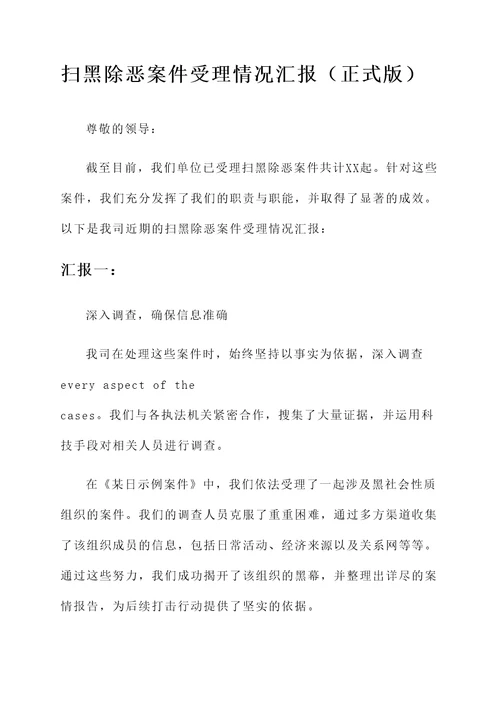 扫黑除恶案件受理情况汇报（正式版）

尊敬的领导：

截至目前，我们单位已受理扫黑除恶案件共计XX起。针对这些案件，我们充分发挥了我们的职责与职能，并取得了显著的成效。以下是我司近期的扫黑除恶案件受理情况汇报：

汇报一：

深入调查，确保信息准确

我司在处理这些案件时，始终坚持以事实为依据，深入调查 every aspect of the cases。我们与各执法机关紧密合作，搜集了大量证据，并运用科技手段对相关人员进行调查。

在《某日示例案件》中，我们依法受理了一起涉及黑社会性质组织的案件。我们的调查人员克服了重重困难，通过多方渠道收集了该组织成员的信息，包括日常活动、经济来源以及关系网等等。通过这些努力，我们成功揭开了该组织的黑幕，并整理出详尽的案情报告，为后续打击行动提供了坚实的依据。